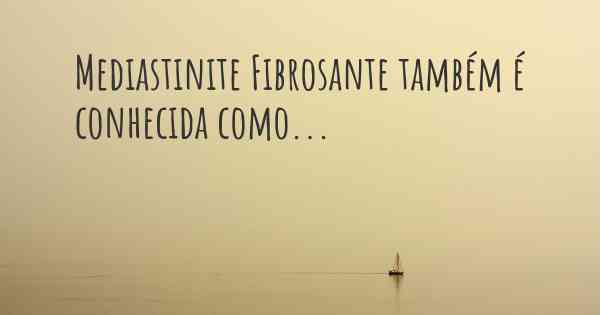 Mediastinite Fibrosante também é conhecida como...